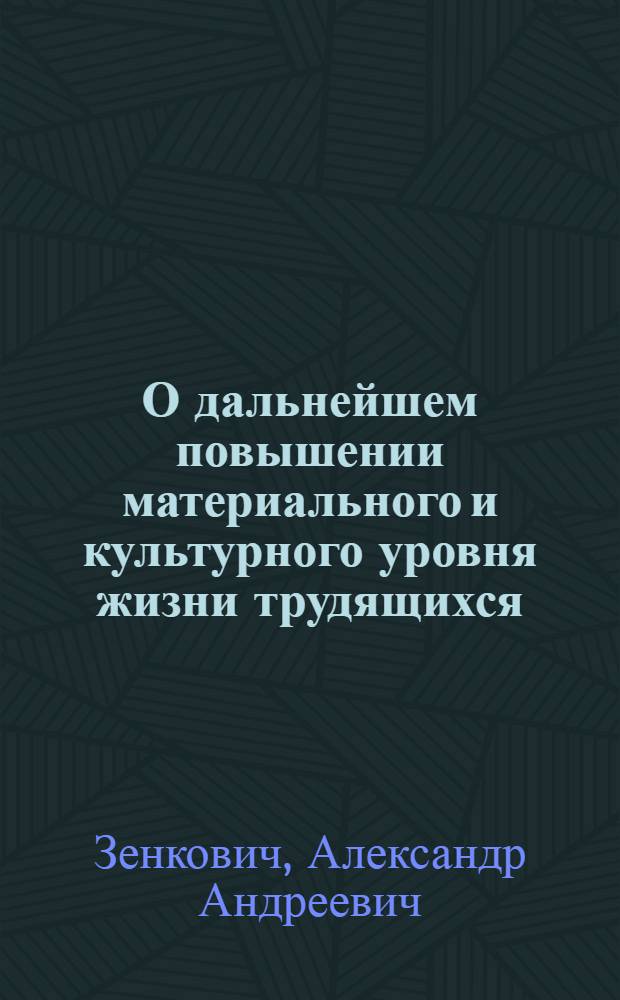 О дальнейшем повышении материального и культурного уровня жизни трудящихся

Зенкович, Александр Андреевич